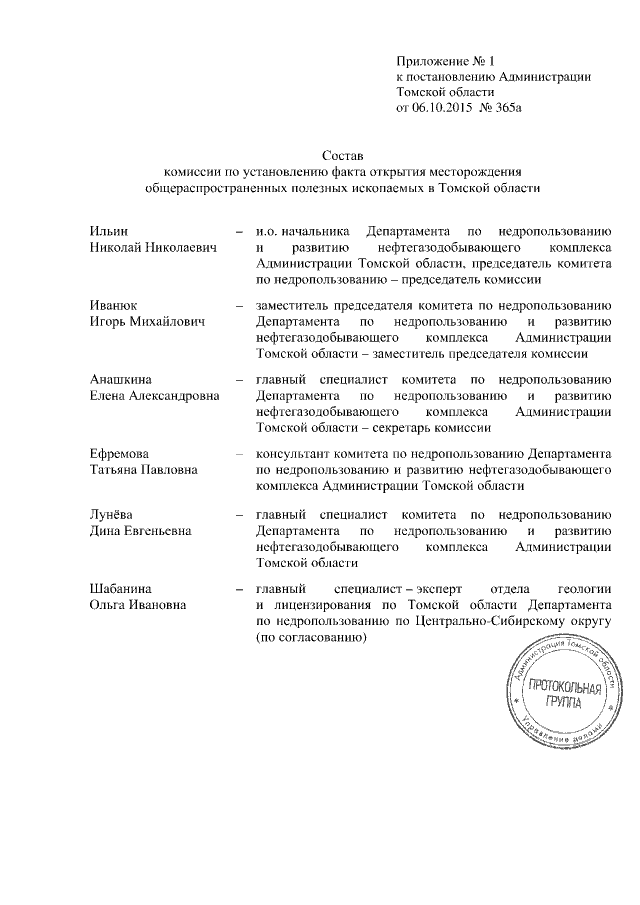 Приложение № 1
к постановлению Администрации
Томской области
от 06.10.2015 № 365а

Состав
комиссии по установлению факта открытия месторождения общераспространенных полезных ископаемых в Томской области

Ильин
Николай Николаевич – и.о. начальника Департамента по недропользованию и развитию нефтегазодобывающего комплекса Администрации Томской области, председатель комитета по недропользованию – председатель комиссии

Иванюк
Игорь Михайлович – заместитель председателя комитета по недропользованию Департамента по недропользованию и развитию нефтегазодобывающего комплекса Администрации Томской области – заместитель председателя комиссии

Анашкина
Елена Александровна – главный специалист комитета по недропользованию Департамента по недропользованию и развитию нефтегазодобывающего комплекса Администрации Томской области – секретарь комиссии

Ефремова
Татьяна Павловна – консультант комитета по недропользованию Департамента по недропользованию и развитию нефтегазодобывающего комплекса Администрации Томской области

Лунёва
Дина Евгеньевна – главный специалист комитета по недропользованию Департамента по недропользованию и развитию нефтегазодобывающего комплекса Администрации Томской области

Шабанина
Ольга Ивановна – главный специалист – эксперт отдела геологии и лицензирования по Томской области Департамента по недропользованию по Центрально-Сибирскому округу (по согласованию)

Администрация Томской области
ПРОТОКОЛЬНАЯ ГРУППА
Управление делами